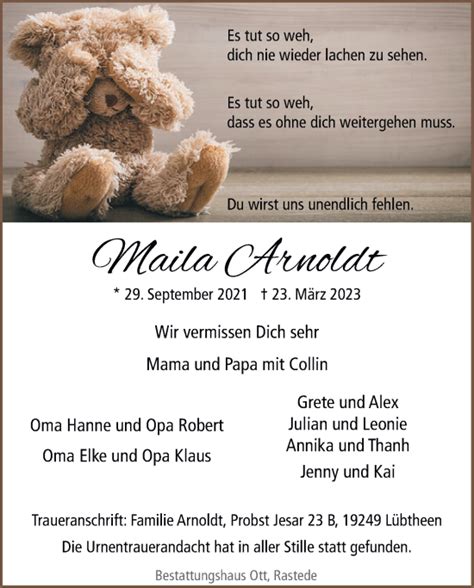 Es tut so weh,
dich nie wieder lachen zu sehen.

Es tut so weh,
dass es ohne dich weitergehen muss.

Du wirst uns unendlich fehlen.

Maila Arnoldt

* 29. September 2021 † 23. März 2023

Wir vermissen Dich sehr

Mama und Papa mit Collin

Oma Hanne und Opa Robert
Oma Elke und Opa Klaus

Grete und Alex
Julian und Leonie
Annika und Thanh
Jenny und Kai

Traueranschrift: Familie Arnoldt, Probst Jesar 23 B, 19249 Lübtheen
Die Urnentrauerandacht hat in aller Stille statt gefunden.

Bestattungshaus Ott, Rastede